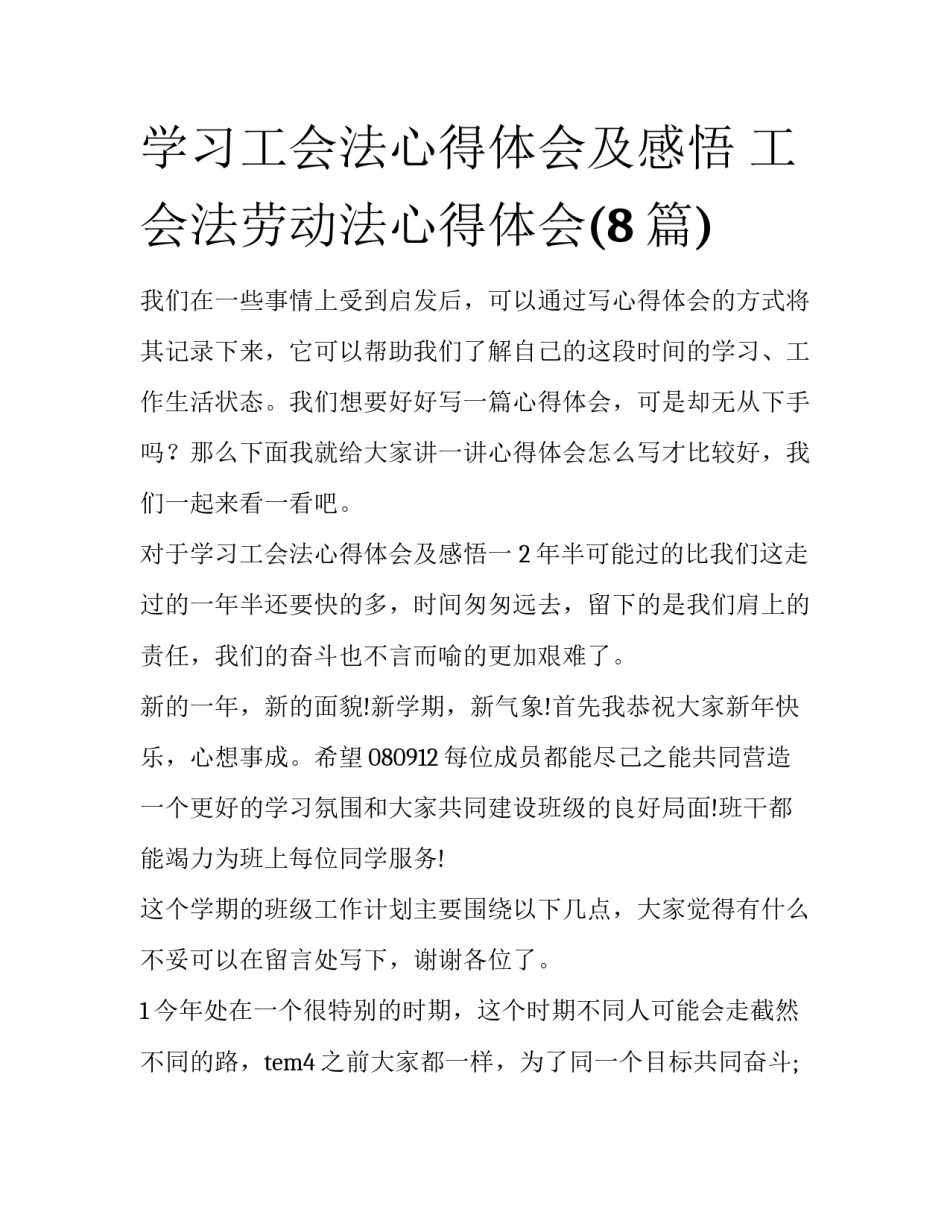 学习工会法心得体会及感悟 工会法劳动法心得体会(8 篇)

我们在一些事情上受到启发后，可以通过写心得体会的方式将其记录下来，它可以帮助我们了解自己的这段时间的学习、工作生活状态。我们想要好好写一篇心得体会，可是却无从下手吗？那么下面我就给大家讲一讲心得体会怎么写才比较好，我们一起来看一看吧。

对于学习工会法心得体会及感悟一 2 年半可能过的比我们这走过的一年半还要快的多，时间匆匆远去，留下的是我们肩上的责任，我们的奋斗也不言而喻的更加艰难了。

新的一年，新的面貌!新学期，新气象!首先我恭祝大家新年快乐，心想事成。希望 080912 每位成员都能尽己之能共同营造一个更好的学习氛围和大家共同建设班级的良好局面!班干都能竭力为班上每位同学服务!

这个学期的班级工作计划主要围绕以下几点，大家觉得有什么不妥可以在留言处写下，谢谢各位了。

1 今年处在一个很特别的时期，这个时期不同人可能会走截然不同的路，tem4 之前大家都一样，为了同一个目标共同奋斗;